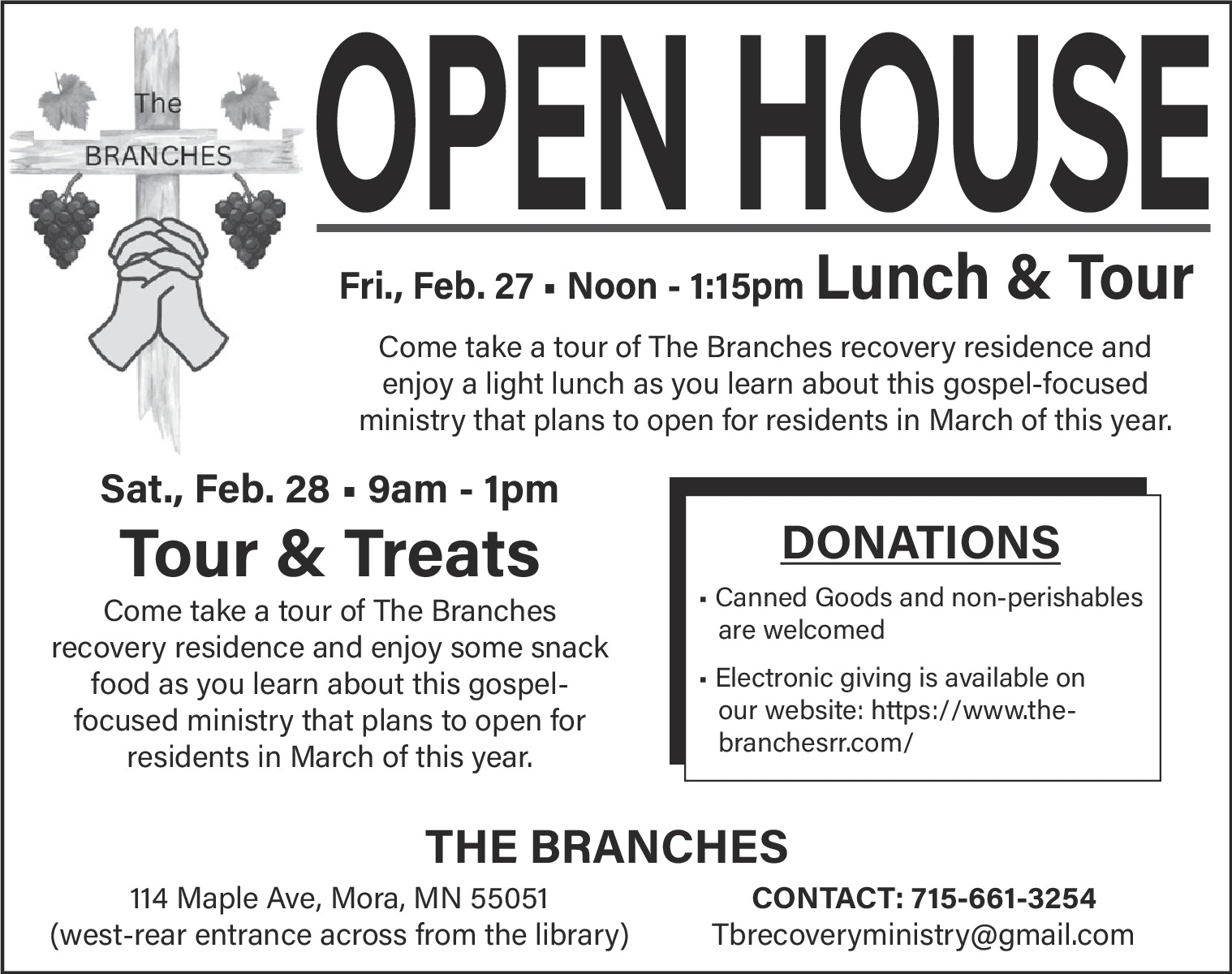 The
BRANCHES

OPEN HOUSE

Fri., Feb. 27 ▪ Noon - 1:15pm Lunch & Tour

Come take a tour of The Branches recovery residence and enjoy a light lunch as you learn about this gospel-focused ministry that plans to open for residents in March of this year.

Sat., Feb. 28 ▪ 9am - 1pm

Tour & Treats

Come take a tour of The Branches recovery residence and enjoy some snack food as you learn about this gospel-focused ministry that plans to open for residents in March of this year.

DONATIONS

▪ Canned Goods and non-perishables are welcomed

▪ Electronic giving is available on our website: https://www.the-branchesrr.com/

THE BRANCHES

114 Maple Ave, Mora, MN 55051
(west-rear entrance across from the library)

CONTACT: 715-661-3254
Tbrecoveryministry@gmail.com